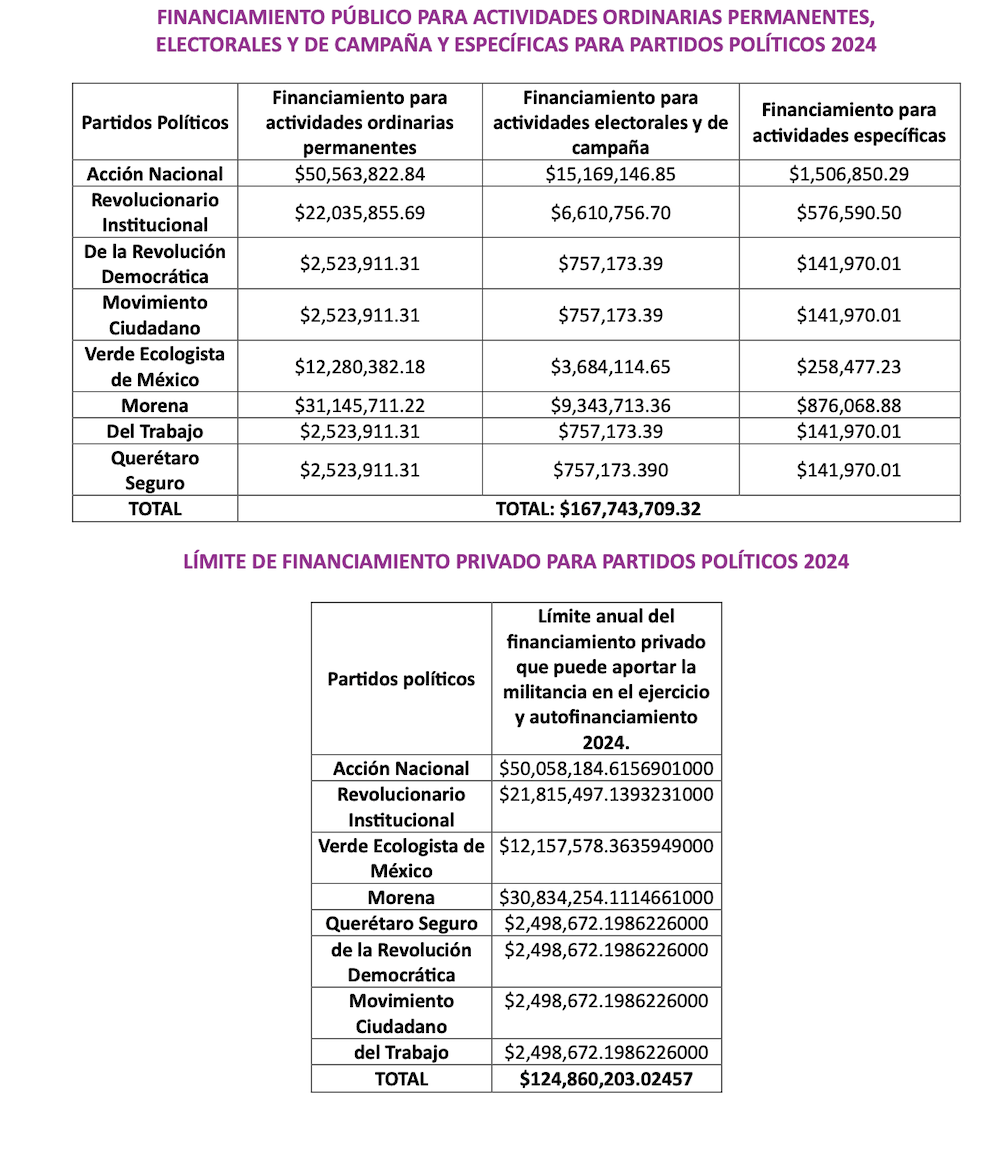 FINANCIAMIENTO PÚBLICO PARA ACTIVIDADES ORDINARIAS PERMANENTES, ELECTORALES Y DE CAMPAÑA Y ESPECÍFICAS PARA PARTIDOS POLÍTICOS 2024

| Partidos Políticos | Financiamiento para actividades ordinarias permanentes | Financiamiento para actividades electorales y de campaña | Financiamiento para actividades específicas |
|---|---|---|---|
| Acción Nacional | \$50,563,822.84 | \$15,169,146.85 | \$1,506,850.29 |
| Revolucionario Institucional | \$22,035,855.69 | \$6,610,756.70 | \$576,590.50 |
| De la Revolución Democrática | \$2,523,911.31 | \$757,173.39 | \$141,970.01 |
| Movimiento Ciudadano | \$2,523,911.31 | \$757,173.39 | \$141,970.01 |
| Verde Ecologista de México | \$12,280,382.18 | \$3,684,114.65 | \$258,477.23 |
| Morena | \$31,145,711.22 | \$9,343,713.36 | \$876,068.88 |
| Del Trabajo | \$2,523,911.31 | \$757,173.39 | \$141,970.01 |
| Querétaro Seguro | \$2,523,911.31 | \$757,173.390 | \$141,970.01 |
| TOTAL | TOTAL: \$167,743,709.32 | | |

LÍMITE DE FINANCIAMIENTO PRIVADO PARA PARTIDOS POLÍTICOS 2024

| Partidos políticos | Límite anual del financiamiento privado que puede aportar la militancia en el ejercicio y autofinanciamiento 2024. |
|---|---|
| Acción Nacional | \$50,058,184.6156901000 |
| Revolucionario Institucional | \$21,815,497.1393231000 |
| Verde Ecologista de México | \$12,157,578.3635949000 |
| Morena | \$30,834,254.1114661000 |
| Querétaro Seguro | \$2,498,672.1986226000 |
| de la Revolución Democrática | \$2,498,672.1986226000 |
| Movimiento Ciudadano | \$2,498,672.1986226000 |
| del Trabajo | \$2,498,672.1986226000 |
| TOTAL | \$124,860,203.02457 |